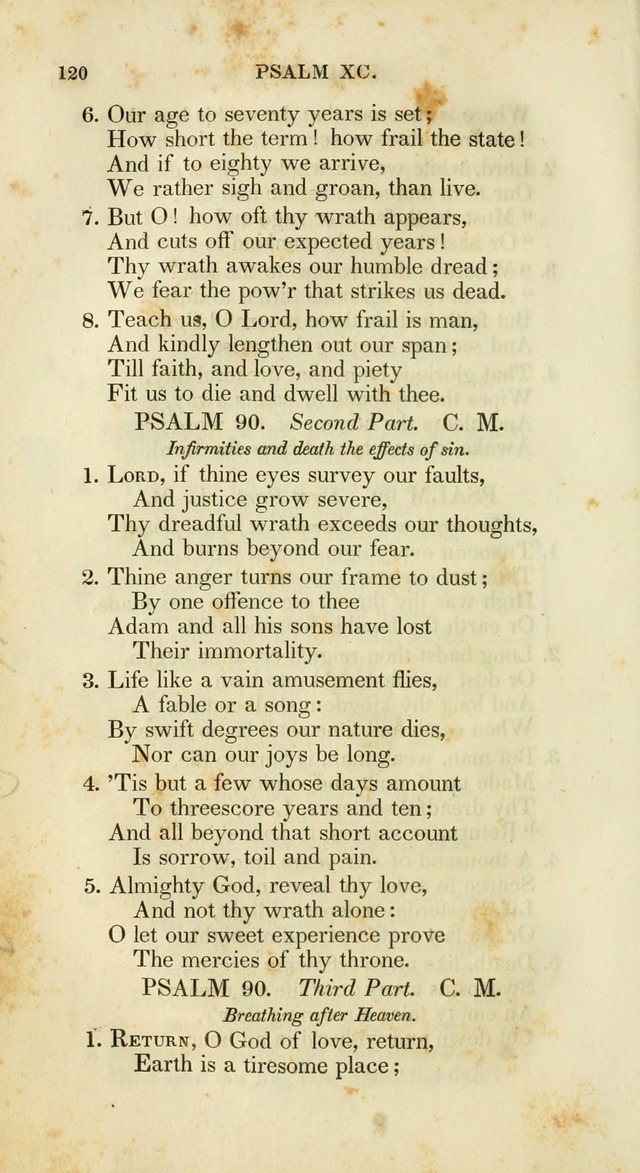 120 PSALM XC.

6. Our age to seventy years is set;
How short the term! how frail the state!
And if to eighty we arrive,
We rather sigh and groan, than live.

7. But O! how oft thy wrath appears,
And cuts off our expected years!
Thy wrath awakes our humble dread;
We fear the pow'r that strikes us dead.

8. Teach us, O Lord, how frail is man,
And kindly lengthen out our span;
Till faith, and love, and piety
Fit us to die and dwell with thee.

PSALM 90. Second Part. C. M.

Infirmities and death the effects of sin.

1. Lord, if thine eyes survey our faults,
And justice grow severe,
Thy dreadful wrath exceeds our thoughts,
And burns beyond our fear.

2. Thine anger turns our frame to dust;
By one offence to thee
Adam and all his sons have lost
Their immortality.

3. Life like a vain amusement flies,
A fable or a song:
By swift degrees our nature dies,
Nor can our joys be long.

4. 'Tis but a few whose days amount
To threescore years and ten;
And all beyond that short account
Is sorrow, toil and pain.

5. Almighty God, reveal thy love,
And not thy wrath alone:
O let our sweet experience prove
The mercies of thy throne.

PSALM 90. Third Part. C. M.

Breathing after Heaven.

1. Return, O God of love, return,
Earth is a tiresome place;